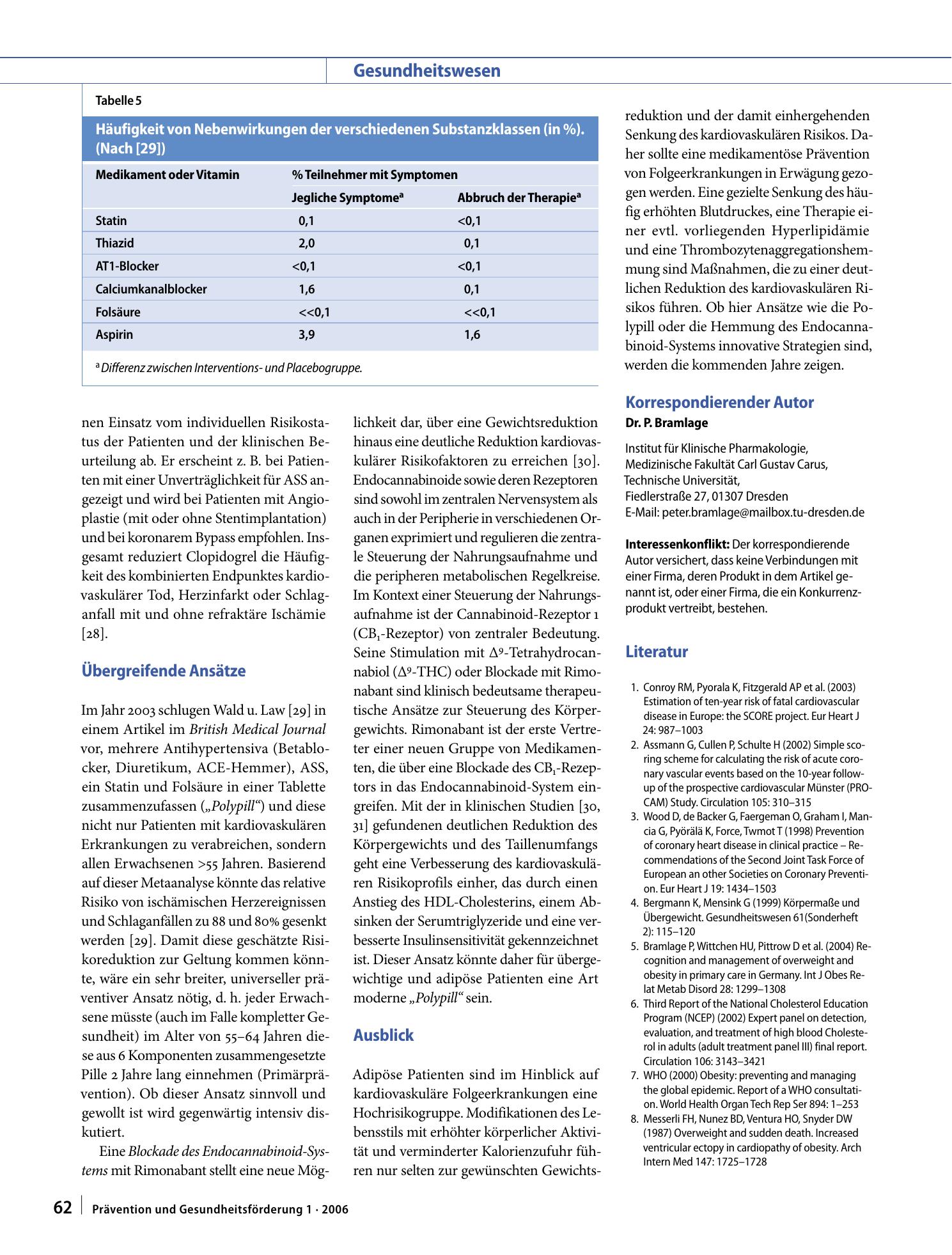 Gesundheitswesen

Tabelle 5

Häufigkeit von Nebenwirkungen der verschiedenen Substanzklassen (in %). (Nach [29])

| Medikament oder Vitamin | % Teilnehmer mit Symptomen | |
|---|---|---|
| | Jegliche Symptome$^{a}$ | Abbruch der Therapie$^{a}$ |
| Statin | 0,1 | <0,1 |
| Thiazid | 2,0 | 0,1 |
| AT1-Blocker | <0,1 | <0,1 |
| Calciumkanalblocker | 1,6 | 0,1 |
| Folsäure | <<0,1 | <<0,1 |
| Aspirin | 3,9 | 1,6 |

$^{a}$ Differenz zwischen Interventions- und Placebogruppe.

nen Einsatz vom individuellen Risikostatus der Patienten und der klinischen Beurteilung ab. Er erscheint z. B. bei Patienten mit einer Unverträglichkeit für ASS angezeigt und wird bei Patienten mit Angioplastie (mit oder ohne Stentimplantation) und bei koronarem Bypass empfohlen. Insgesamt reduziert Clopidogrel die Häufigkeit des kombinierten Endpunktes kardiovaskulärer Tod, Herzinfarkt oder Schlaganfall mit und ohne refraktäre Ischämie [28].

Übergreifende Ansätze

Im Jahr 2003 schlugen Wald u. Law [29] in einem Artikel im British Medical Journal vor, mehrere Antihypertensiva (Betablocker, Diuretikum, ACE-Hemmer), ASS, ein Statin und Folsäure in einer Tablette zusammenzufassen („Polypill“) und diese nicht nur Patienten mit kardiovaskulären Erkrankungen zu verabreichen, sondern allen Erwachsenen >55 Jahren. Basierend auf dieser Metaanalyse könnte das relative Risiko von ischämischen Herzereignissen und Schlaganfällen zu 88 und 80% gesenkt werden [29]. Damit diese geschätzte Risikoreduktion zur Geltung kommen könnte, wäre ein sehr breiter, universeller präventiver Ansatz nötig, d. h. jeder Erwachsene müsste (auch im Falle kompletter Gesundheit) im Alter von 55–64 Jahren diese aus 6 Komponenten zusammengesetzte Pille 2 Jahre lang einnehmen (Primärprävention). Ob dieser Ansatz sinnvoll und gewollt ist wird gegenwärtig intensiv diskutiert.

Eine Blockade des Endocannabinoid-Systems mit Rimonabant stellt eine neue Möglichkeit dar, über eine Gewichtsreduktion hinaus eine deutliche Reduktion kardiovaskulärer Risikofaktoren zu erreichen [30]. Endocannabinoide sowie deren Rezeptoren sind sowohl im zentralen Nervensystem als auch in der Peripherie in verschiedenen Organen exprimiert und regulieren die zentrale Steuerung der Nahrungsaufnahme und die peripheren metabolischen Regelkreise. Im Kontext einer Steuerung der Nahrungsaufnahme ist der Cannabinoid-Rezeptor 1 ($CB_1$-Rezeptor) von zentraler Bedeutung. Seine Stimulation mit $\Delta^9$-Tetrahydrocannabiol ($\Delta^9$-THC) oder Blockade mit Rimonabant sind klinisch bedeutsame therapeutische Ansätze zur Steuerung des Körpergewichts. Rimonabant ist der erste Vertreter einer neuen Gruppe von Medikamenten, die über eine Blockade des $CB_1$-Rezeptors in das Endocannabinoid-System eingreifen. Mit der in klinischen Studien [30, 31] gefundenen deutlichen Reduktion des Körpergewichts und des Taillenumfangs geht eine Verbesserung des kardiovaskulären Risikoprofils einher, das durch einen Anstieg des HDL-Cholesterins, einem Absinken der Serumtriglyzeride und eine verbesserte Insulinsensitivität gekennzeichnet ist. Dieser Ansatz könnte daher für übergewichtige und adipöse Patienten eine Art moderne „Polypill“ sein.

Ausblick

Adipöse Patienten sind im Hinblick auf kardiovaskuläre Folgeerkrankungen eine Hochrisikogruppe. Modifikationen des Lebensstils mit erhöhter körperlicher Aktivität und verminderter Kalorienzufuhr führen nur selten zur gewünschten Gewichtsreduktion und der damit einhergehenden Senkung des kardiovaskulären Risikos. Daher sollte eine medikamentöse Prävention von Folgeerkrankungen in Erwägung gezogen werden. Eine gezielte Senkung des häufig erhöhten Blutdruckes, eine Therapie einer evtl. vorliegenden Hyperlipidämie und eine Thrombozytenaggregationshemmung sind Maßnahmen, die zu einer deutlichen Reduktion des kardiovaskulären Risikos führen. Ob hier Ansätze wie die Polypill oder die Hemmung des Endocannabinoid-Systems innovative Strategien sind, werden die kommenden Jahre zeigen.

Korrespondierender Autor
Dr. P. Bramlage

Institut für Klinische Pharmakologie,
Medizinische Fakultät Carl Gustav Carus,
Technische Universität,
Fiedlerstraße 27, 01307 Dresden
E-Mail: peter.bramlage@mailbox.tu-dresden.de

Interessenkonflikt: Der korrespondierende Autor versichert, dass keine Verbindungen mit einer Firma, deren Produkt in dem Artikel genannt ist, oder einer Firma, die ein Konkurrenzprodukt vertreibt, bestehen.

Literatur

1. Conroy RM, Pyorala K, Fitzgerald AP et al. (2003) Estimation of ten-year risk of fatal cardiovascular disease in Europe: the SCORE project. Eur Heart J 24: 987–1003
2. Assmann G, Cullen P, Schulte H (2002) Simple scoring scheme for calculating the risk of acute coronary vascular events based on the 10-year follow-up of the prospective cardiovascular Münster (PROCAM) Study. Circulation 105: 310–315
3. Wood D, de Backer G, Faergeman O, Graham I, Mancia G, Pyörälä K, Force, Twmot T (1998) Prevention of coronary heart disease in clinical practice – Recommendations of the Second Joint Task Force of European an other Societies on Coronary Prevention. Eur Heart J 19: 1434–1503
4. Bergmann K, Mensink G (1999) Körpermaße und Übergewicht. Gesundheitswesen 61(Sonderheft 2): 115–120
5. Bramlage P, Wittchen HU, Pittrow D et al. (2004) Recognition and management of overweight and obesity in primary care in Germany. Int J Obes Relat Metab Disord 28: 1299–1308
6. Third Report of the National Cholesterol Education Program (NCEP) (2002) Expert panel on detection, evaluation, and treatment of high blood Cholesterol in adults (adult treatment panel III) final report. Circulation 106: 3143–3421
7. WHO (2000) Obesity: preventing and managing the global epidemic. Report of a WHO consultation. World Health Organ Tech Rep Ser 894: 1–253
8. Messerli FH, Nunez BD, Ventura HO, Snyder DW (1987) Overweight and sudden death. Increased ventricular ectopy in cardiopathy of obesity. Arch Intern Med 147: 1725–1728

62 Prävention und Gesundheitsförderung 1 · 2006